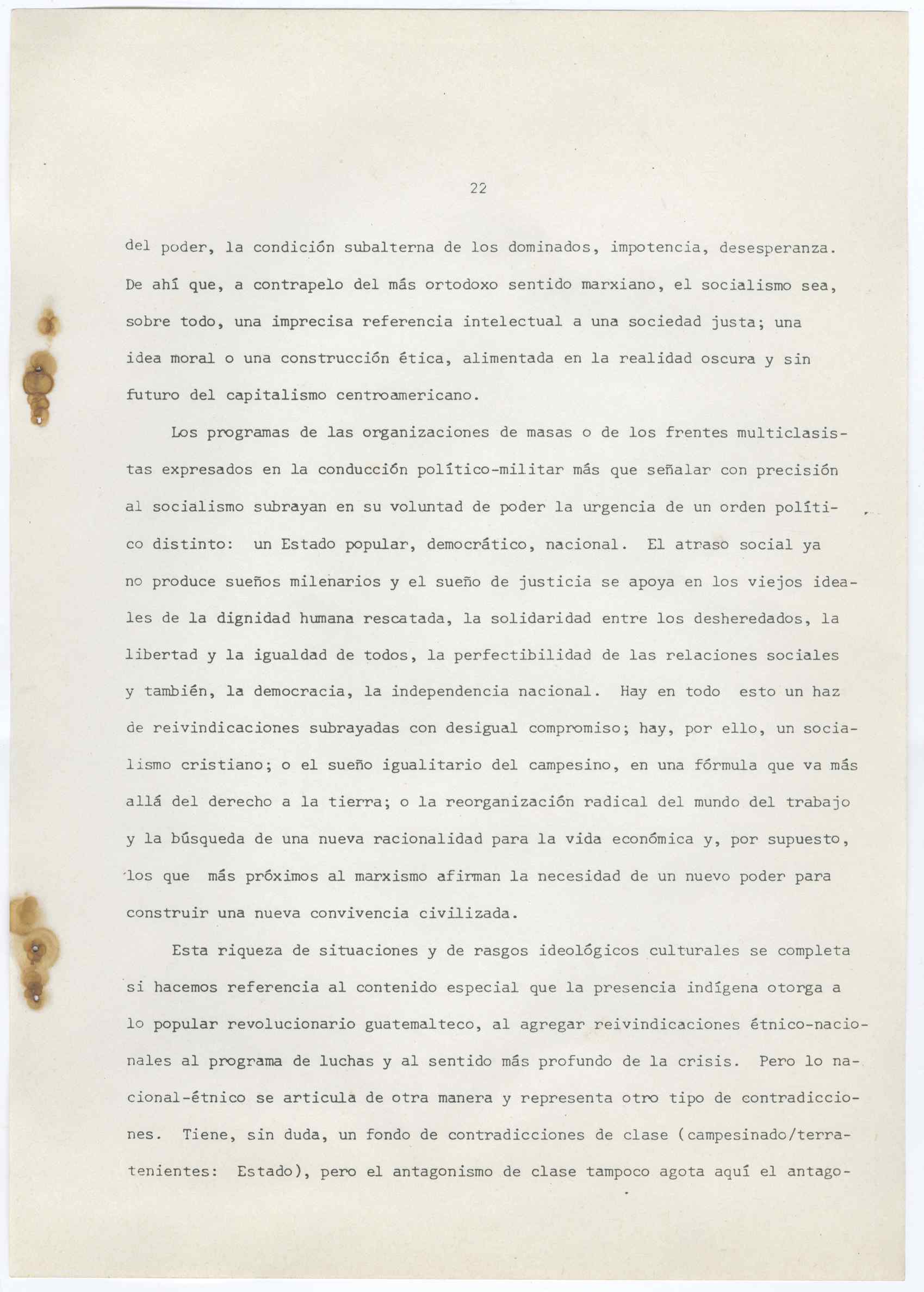 22

del poder, la condición subalterna de los dominados, impotencia, desesperanza. De ahí que, a contrapelo del más ortodoxo sentido marxiano, el socialismo sea, sobre todo, una imprecisa referencia intelectual a una sociedad justa; una idea moral o una construcción ética, alimentada en la realidad oscura y sin futuro del capitalismo centroamericano.

Los programas de las organizaciones de masas o de los frentes multiclasistas expresados en la conducción político-militar más que señalar con precisión al socialismo subrayan en su voluntad de poder la urgencia de un orden político distinto: un Estado popular, democrático, nacional. El atraso social ya no produce sueños milenarios y el sueño de justicia se apoya en los viejos ideales de la dignidad humana rescatada, la solidaridad entre los desheredados, la libertad y la igualdad de todos, la perfectibilidad de las relaciones sociales y también, la democracia, la independencia nacional. Hay en todo esto un haz de reivindicaciones subrayadas con desigual compromiso; hay, por ello, un socialismo cristiano; o el sueño igualitario del campesino, en una fórmula que va más allá del derecho a la tierra; o la reorganización radical del mundo del trabajo y la búsqueda de una nueva racionalidad para la vida económica y, por supuesto, los que más próximos al marxismo afirman la necesidad de un nuevo poder para construir una nueva convivencia civilizada.

Esta riqueza de situaciones y de rasgos ideológicos culturales se completa si hacemos referencia al contenido especial que la presencia indígena otorga a lo popular revolucionario guatemalteco, al agregar reivindicaciones étnico-nacionales al programa de luchas y al sentido más profundo de la crisis. Pero lo nacional-étnico se articula de otra manera y representa otro tipo de contradicciones. Tiene, sin duda, un fondo de contradicciones de clase (campesinado/terratenientes: Estado), pero el antagonismo de clase tampoco agota aquí el antago-